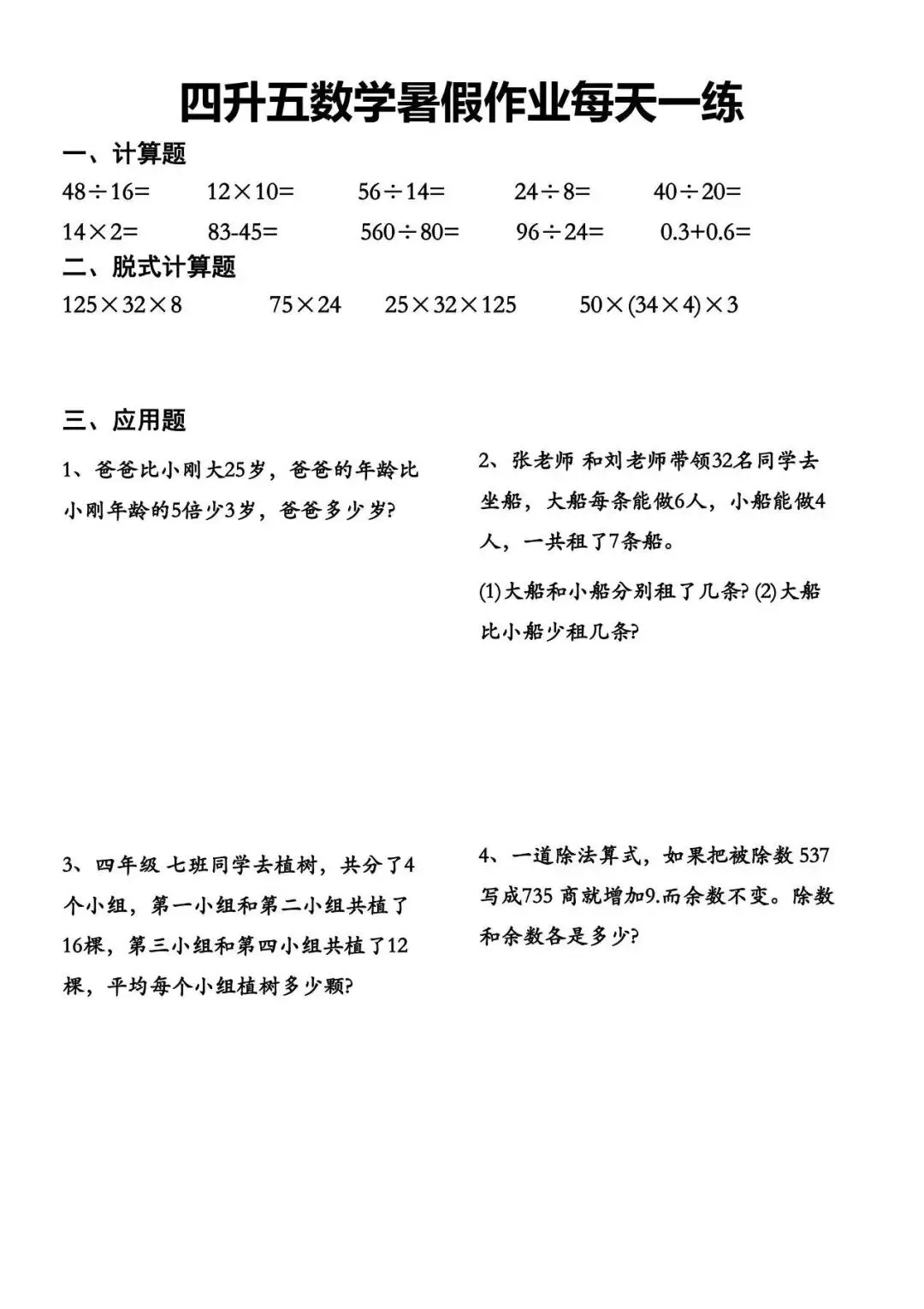 四升五数学暑假作业每天一练

一、计算题

$48\div16=$　　$12\times10=$　　$56\div14=$　　$24\div8=$　　$40\div20=$

$14\times2=$　　$83-45=$　　$560\div80=$　　$96\div24=$　　$0.3+0.6=$

二、脱式计算题

$125\times32\times8$　　$75\times24$　　$25\times32\times125$　　$50\times(34\times4)\times3$

三、应用题

1、爸爸比小刚大25岁，爸爸的年龄比小刚年龄的5倍少3岁，爸爸多少岁?

2、张老师 和刘老师带领32名同学去坐船，大船每条能做6人，小船能做4人，一共租了7条船。

(1)大船和小船分别租了几条? (2)大船比小船少租几条?

3、四年级 七班同学去植树，共分了4个小组，第一小组和第二小组共植了16棵，第三小组和第四小组共植了12棵，平均每个小组植树多少颗?

4、一道除法算式，如果把被除数 537 写成735 商就增加9.而余数不变。除数和余数各是多少?